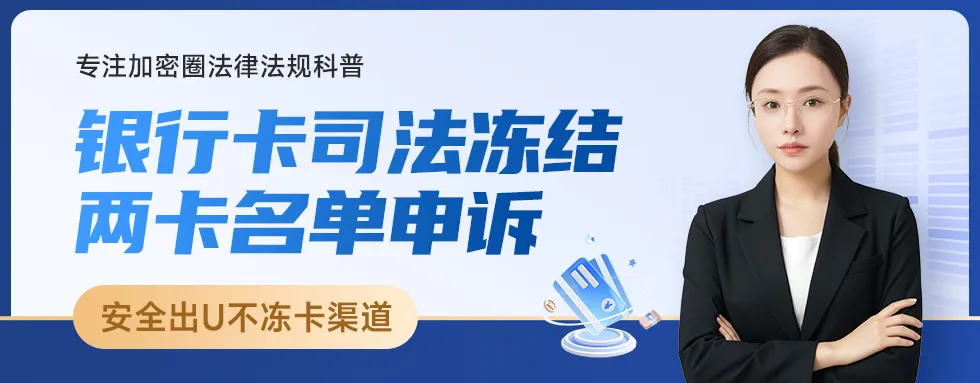 专注加密圈法律法规科普

银行卡司法冻结
两卡名单申诉

安全出U不冻卡渠道